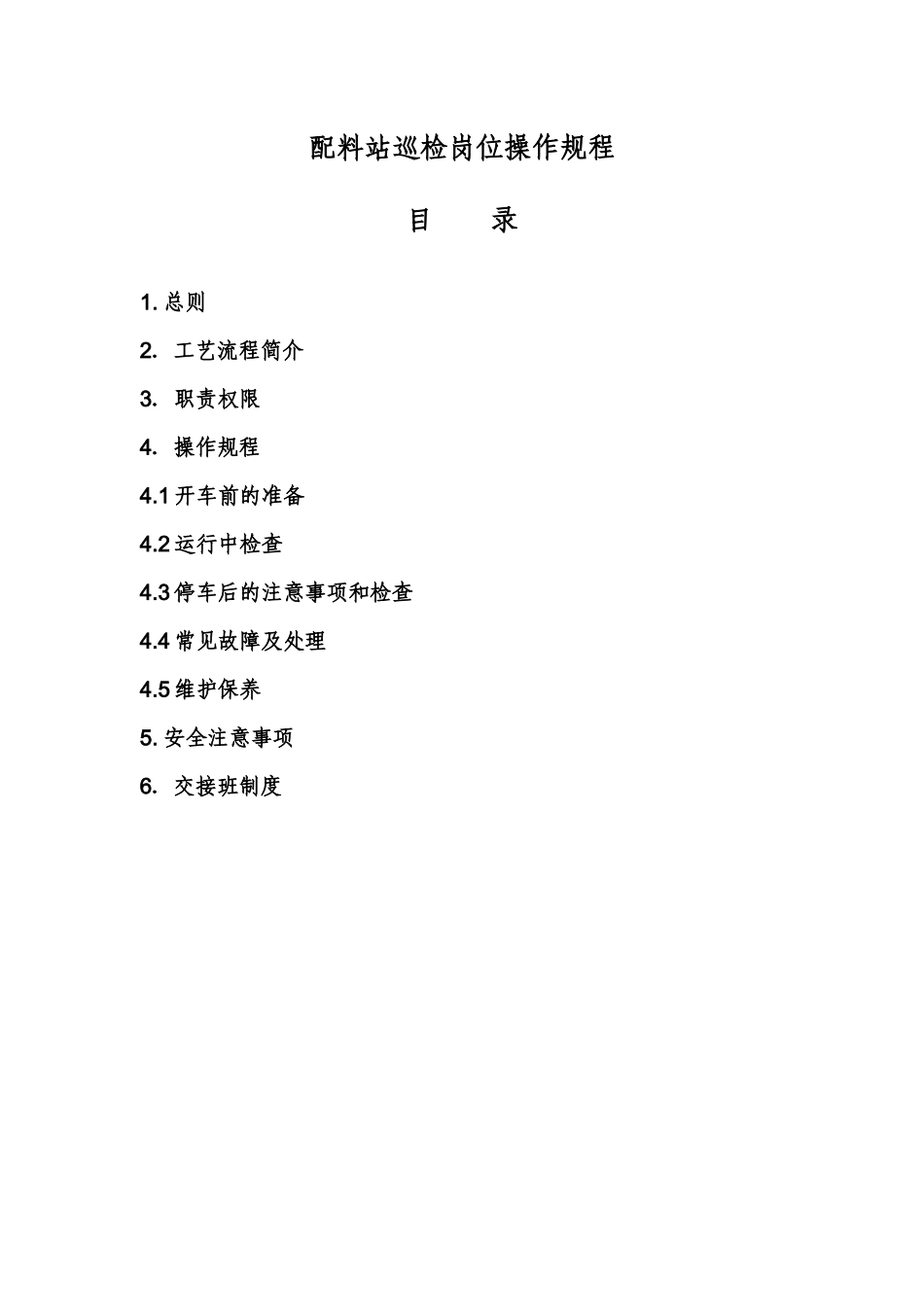 配料站巡检岗位操作规程

目　　录

1. 总则

2. 工艺流程简介

3. 职责权限

4. 操作规程

4.1 开车前的准备

4.2 运行中检查

4.3 停车后的注意事项和检查

4.4 常见故障及处理

4.5 维护保养

5. 安全注意事项

6. 交接班制度